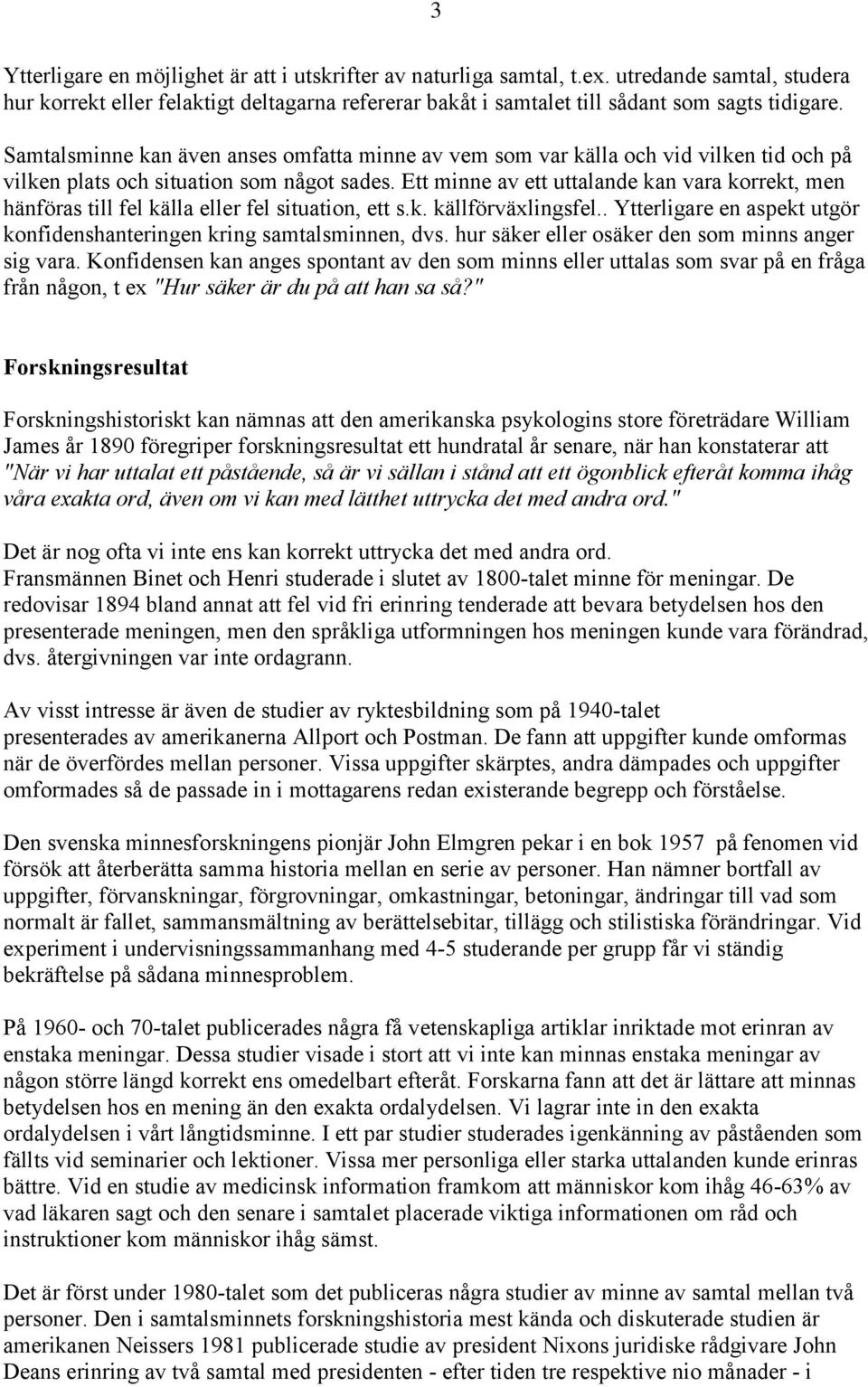 3

Ytterligare en möjlighet är att i utskrifter av naturliga samtal, t.ex. utredande samtal, studera hur korrekt eller felaktigt deltagarna refererar bakåt i samtalet till sådant som sagts tidigare.

Samtalsminne kan även anses omfatta minne av vem som var källa och vid vilken tid och på vilken plats och situation som något sades. Ett minne av ett uttalande kan vara korrekt, men hänföras till fel källa eller fel situation, ett s.k. källförväxlingsfel.. Ytterligare en aspekt utgör konfidenshanteringen kring samtalsminnen, dvs. hur säker eller osäker den som minns anger sig vara. Konfidensen kan anges spontant av den som minns eller uttalas som svar på en fråga från någon, t ex "Hur säker är du på att han sa så?"

Forskningsresultat

Forskningshistoriskt kan nämnas att den amerikanska psykologins store företrädare William James år 1890 föregriper forskningsresultat ett hundratal år senare, när han konstaterar att "När vi har uttalat ett påstående, så är vi sällan i stånd att ett ögonblick efteråt komma ihåg våra exakta ord, även om vi kan med lätthet uttrycka det med andra ord."

Det är nog ofta vi inte ens kan korrekt uttrycka det med andra ord.
Fransmännen Binet och Henri studerade i slutet av 1800-talet minne för meningar. De redovisar 1894 bland annat att fel vid fri erinring tenderade att bevara betydelsen hos den presenterade meningen, men den språkliga utformningen hos meningen kunde vara förändrad, dvs. återgivningen var inte ordagrann.

Av visst intresse är även de studier av ryktesbildning som på 1940-talet presenterades av amerikanerna Allport och Postman. De fann att uppgifter kunde omformas när de överfördes mellan personer. Vissa uppgifter skärptes, andra dämpades och uppgifter omformades så de passade in i mottagarens redan existerande begrepp och förståelse.

Den svenska minnesforskningens pionjär John Elmgren pekar i en bok 1957 på fenomen vid försök att återberätta samma historia mellan en serie av personer. Han nämner bortfall av uppgifter, förvanskningar, förgrovningar, omkastningar, betoningar, ändringar till vad som normalt är fallet, sammansmältning av berättelsebitar, tillägg och stilistiska förändringar. Vid experiment i undervisningssammanhang med 4-5 studerande per grupp får vi ständig bekräftelse på sådana minnesproblem.

På 1960- och 70-talet publicerades några få vetenskapliga artiklar inriktade mot erinran av enstaka meningar. Dessa studier visade i stort att vi inte kan minnas enstaka meningar av någon större längd korrekt ens omedelbart efteråt. Forskarna fann att det är lättare att minnas betydelsen hos en mening än den exakta ordalydelsen. Vi lagrar inte in den exakta ordalydelsen i vårt långtidsminne. I ett par studier studerades igenkänning av påståenden som fällts vid seminarier och lektioner. Vissa mer personliga eller starka uttalanden kunde erinras bättre. Vid en studie av medicinsk information framkom att människor kom ihåg 46-63% av vad läkaren sagt och den senare i samtalet placerade viktiga informationen om råd och instruktioner kom människor ihåg sämst.

Det är först under 1980-talet som det publiceras några studier av minne av samtal mellan två personer. Den i samtalsminnets forskningshistoria mest kända och diskuterade studien är amerikanen Neissers 1981 publicerade studie av president Nixons juridiske rådgivare John Deans erinring av två samtal med presidenten - efter tiden tre respektive nio månader - i